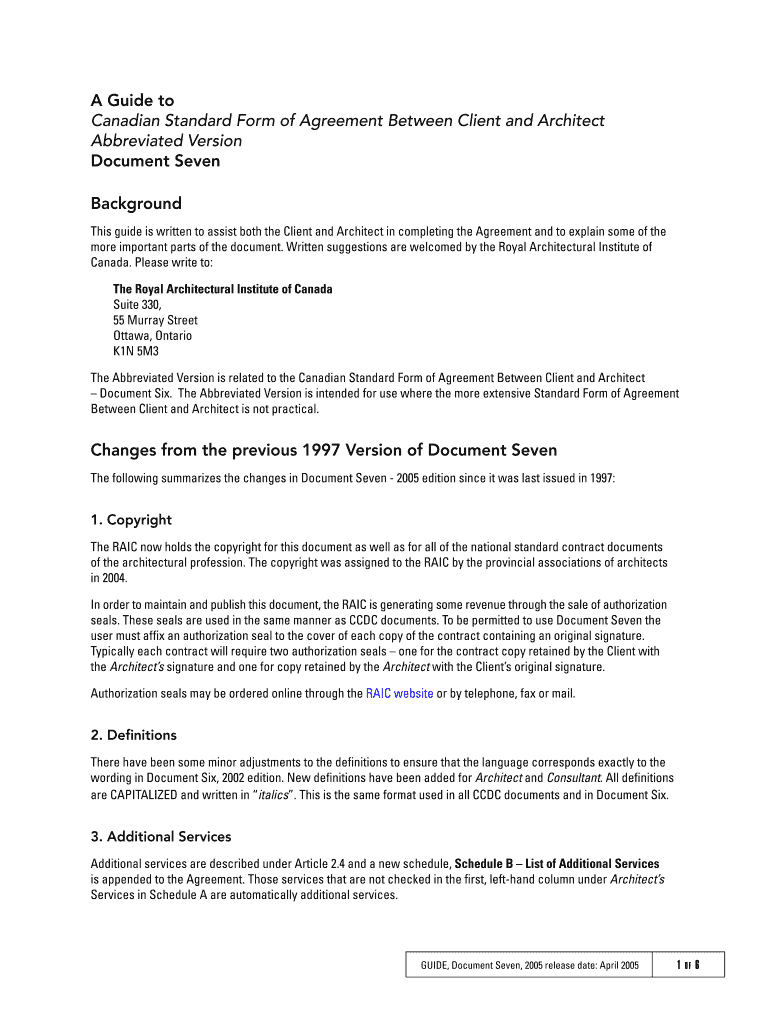 A Guide to
Canadian Standard Form of Agreement Between Client and Architect
Abbreviated Version
Document Seven

Background

This guide is written to assist both the Client and Architect in completing the Agreement and to explain some of the more important parts of the document. Written suggestions are welcomed by the Royal Architectural Institute of Canada. Please write to:

The Royal Architectural Institute of Canada
Suite 330,
55 Murray Street
Ottawa, Ontario
K1N 5M3

The Abbreviated Version is related to the Canadian Standard Form of Agreement Between Client and Architect – Document Six. The Abbreviated Version is intended for use where the more extensive Standard Form of Agreement Between Client and Architect is not practical.

Changes from the previous 1997 Version of Document Seven

The following summarizes the changes in Document Seven - 2005 edition since it was last issued in 1997:

1. Copyright

The RAIC now holds the copyright for this document as well as for all of the national standard contract documents of the architectural profession. The copyright was assigned to the RAIC by the provincial associations of architects in 2004.

In order to maintain and publish this document, the RAIC is generating some revenue through the sale of authorization seals. These seals are used in the same manner as CCDC documents. To be permitted to use Document Seven the user must affix an authorization seal to the cover of each copy of the contract containing an original signature. Typically each contract will require two authorization seals – one for the contract copy retained by the Client with the Architect's signature and one for copy retained by the Architect with the Client's original signature.

Authorization seals may be ordered online through the RAIC website or by telephone, fax or mail.

2. Definitions

There have been some minor adjustments to the definitions to ensure that the language corresponds exactly to the wording in Document Six, 2002 edition. New definitions have been added for Architect and Consultant. All definitions are CAPITALIZED and written in "italics". This is the same format used in all CCDC documents and in Document Six.

3. Additional Services

Additional services are described under Article 2.4 and a new schedule, Schedule B – List of Additional Services is appended to the Agreement. Those services that are not checked in the first, left-hand column under Architect's Services in Schedule A are automatically additional services.

GUIDE, Document Seven, 2005 release date: April 2005
1 OF 6